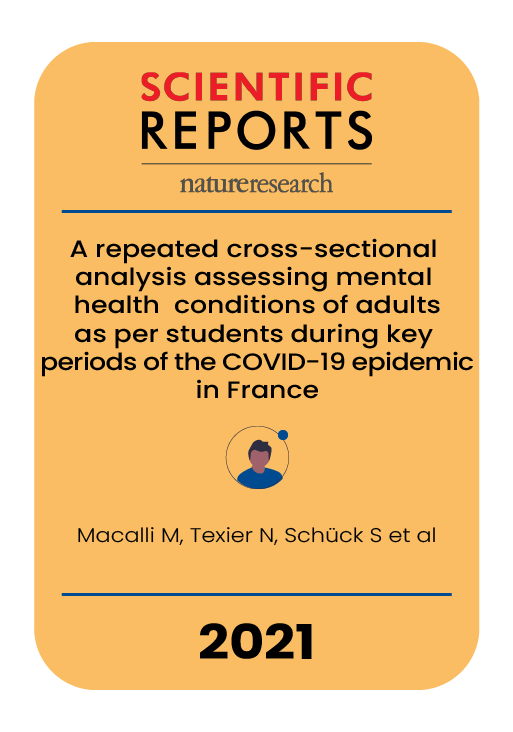 SCIENTIFIC
REPORTS

natureresearch

A repeated cross-sectional analysis assessing mental health conditions of adults as per students during key periods of the COVID-19 epidemic in France

Macalli M, Texier N, Schück S et al

2021